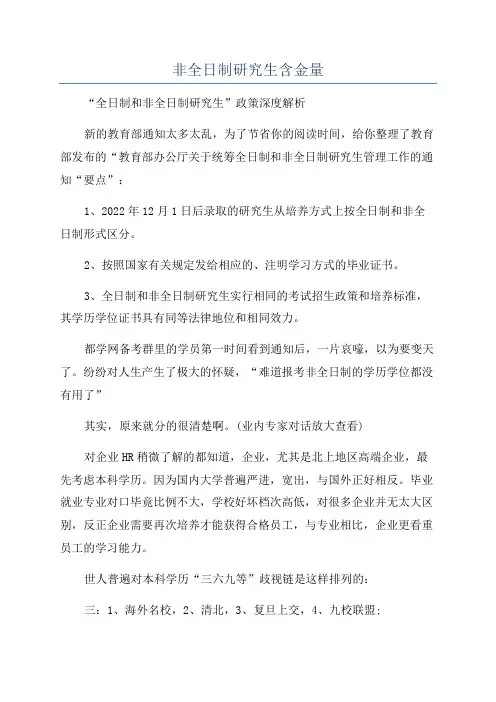 非全日制研究生含金量

“全日制和非全日制研究生”政策深度解析

新的教育部通知太多太乱，为了节省你的阅读时间，给你整理了教育部发布的“教育部办公厅关于统筹全日制和非全日制研究生管理工作的通知“要点”：

1、2022年12月1日后录取的研究生从培养方式上按全日制和非全日制形式区分。

2、按照国家有关规定发给相应的、注明学习方式的毕业证书。

3、全日制和非全日制研究生实行相同的考试招生政策和培养标准，其学历学位证书具有同等法律地位和相同效力。

都学网备考群里的学员第一时间看到通知后，一片哀嚎，以为要变天了。纷纷对人生产生了极大的怀疑，“难道报考非全日制的学历学位都没有用了”

其实，原来就分的很清楚啊。(业内专家对话放大查看)

对企业HR稍微了解的都知道，企业，尤其是北上地区高端企业，最先考虑本科学历。因为国内大学普遍严进，宽出，与国外正好相反。毕业就业专业对口毕竟比例不大，学校好坏档次高低，对很多企业并无太大区别，反正企业需要再次培养才能获得合格员工，与专业相比，企业更看重员工的学习能力。

世人普遍对本科学历“三六九等”歧视链是这样排列的：

三：1、海外名校，2、清北，3、复旦上交，4、九校联盟；